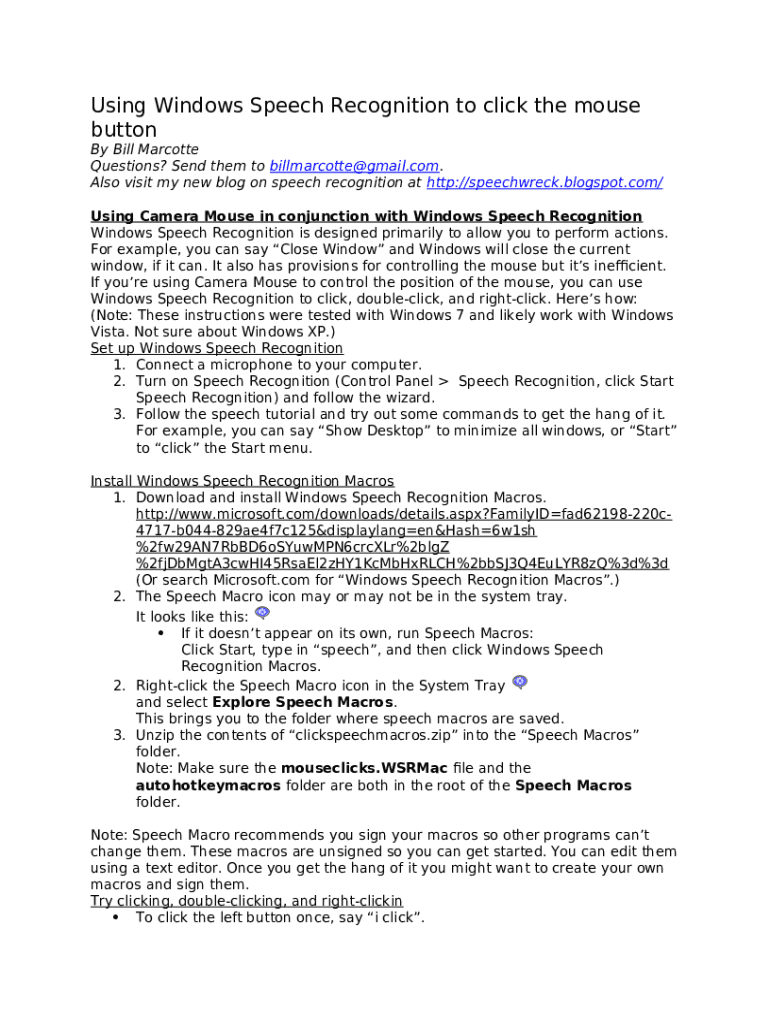 Using Windows Speech Recognition to click the mouse button

By Bill Marcotte
Questions? Send them to billmarcotte@gmail.com.
Also visit my new blog on speech recognition at http://speechwreck.blogspot.com/

Using Camera Mouse in conjunction with Windows Speech Recognition
Windows Speech Recognition is designed primarily to allow you to perform actions. For example, you can say “Close Window” and Windows will close the current window, if it can. It also has provisions for controlling the mouse but it’s inefficient. If you’re using Camera Mouse to control the position of the mouse, you can use Windows Speech Recognition to click, double-click, and right-click. Here’s how:
(Note: These instructions were tested with Windows 7 and likely work with Windows Vista. Not sure about Windows XP.)
Set up Windows Speech Recognition
1. Connect a microphone to your computer.
2. Turn on Speech Recognition (Control Panel > Speech Recognition, click Start Speech Recognition) and follow the wizard.
3. Follow the speech tutorial and try out some commands to get the hang of it. For example, you can say “Show Desktop” to minimize all windows, or “Start” to “click” the Start menu.

Install Windows Speech Recognition Macros
1. Download and install Windows Speech Recognition Macros. http://www.microsoft.com/downloads/details.aspx?FamilyID=fad62198-220c-4717-b044-829ae4f7c125&displaylang=en&Hash=6w1sh%2fw29AN7RbBD6oSYuwMPN6crcXLr%2blgZ%2fjDbMgtA3cwHI45RsaEl2zHY1KcMbHxRLCH%2bbSJ3Q4EuLYR8zQ%3d%3d
(Or search Microsoft.com for “Windows Speech Recognition Macros”.)
2. The Speech Macro icon may or may not be in the system tray. It looks like this:
• If it doesn’t appear on its own, run Speech Macros: Click Start, type in “speech”, and then click Windows Speech Recognition Macros.
2. Right-click the Speech Macro icon in the System Tray and select Explore Speech Macros.
This brings you to the folder where speech macros are saved.
3. Unzip the contents of “clickspeechmacros.zip” into the “Speech Macros” folder.
Note: Make sure the mouseclicks.WSRMac file and the autohotkeymacros folder are both in the root of the Speech Macros folder.

Note: Speech Macro recommends you sign your macros so other programs can’t change them. These macros are unsigned so you can get started. You can edit them using a text editor. Once you get the hang of it you might want to create your own macros and sign them.
Try clicking, double-clicking, and right-clickin
• To click the left button once, say “i click”.